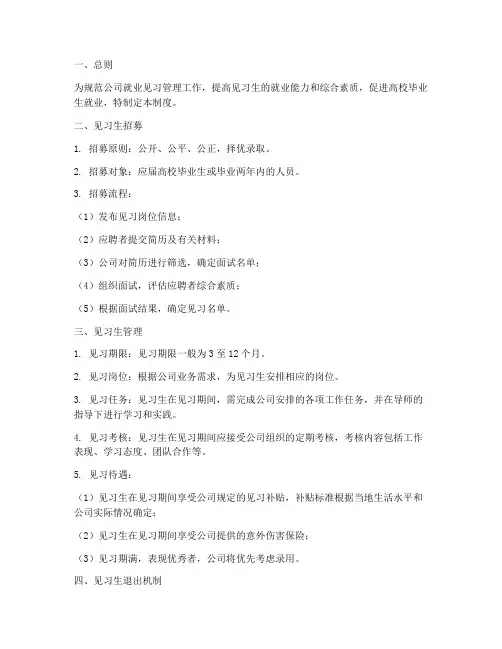 一、总则

为规范公司就业见习管理工作，提高见习生的就业能力和综合素质，促进高校毕业生就业，特制定本制度。

二、见习生招募

1. 招募原则：公开、公平、公正，择优录取。

2. 招募对象：应届高校毕业生或毕业两年内的人员。

3. 招募流程：

（1）发布见习岗位信息；

（2）应聘者提交简历及有关材料；

（3）公司对简历进行筛选，确定面试名单；

（4）组织面试，评估应聘者综合素质；

（5）根据面试结果，确定见习名单。

三、见习生管理

1. 见习期限：见习期限一般为3至12个月。

2. 见习岗位：根据公司业务需求，为见习生安排相应的岗位。

3. 见习任务：见习生在见习期间，需完成公司安排的各项工作任务，并在导师的指导下进行学习和实践。

4. 见习考核：见习生在见习期间应接受公司组织的定期考核，考核内容包括工作表现、学习态度、团队合作等。

5. 见习待遇：

（1）见习生在见习期间享受公司规定的见习补贴，补贴标准根据当地生活水平和公司实际情况确定；

（2）见习生在见习期间享受公司提供的意外伤害保险；

（3）见习期满，表现优秀者，公司将优先考虑录用。

四、见习生退出机制